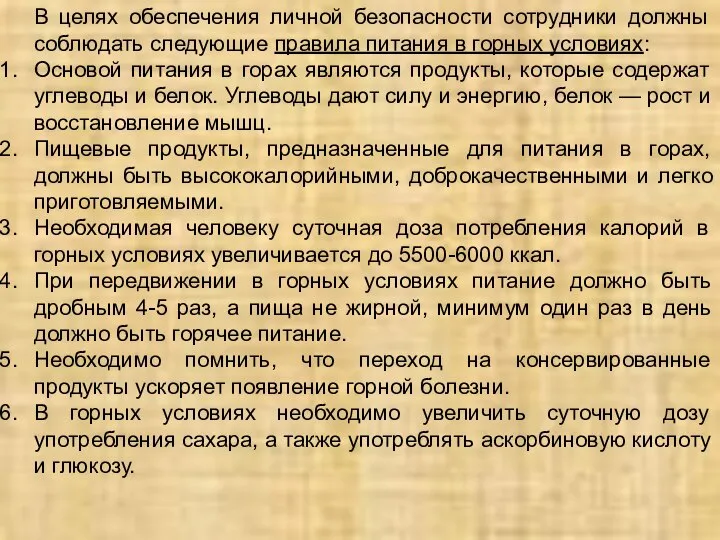 В целях обеспечения личной безопасности сотрудники должны соблюдать следующие правила питания в горных условиях:

1. Основой питания в горах являются продукты, которые содержат углеводы и белок. Углеводы дают силу и энергию, белок — рост и восстановление мышц.
2. Пищевые продукты, предназначенные для питания в горах, должны быть высококалорийными, доброкачественными и легко приготовляемыми.
3. Необходимая человеку суточная доза потребления калорий в горных условиях увеличивается до 5500-6000 ккал.
4. При передвижении в горных условиях питание должно быть дробным 4-5 раз, а пища не жирной, минимум один раз в день должно быть горячее питание.
5. Необходимо помнить, что переход на консервированные продукты ускоряет появление горной болезни.
6. В горных условиях необходимо увеличить суточную дозу употребления сахара, а также употреблять аскорбиновую кислоту и глюкозу.